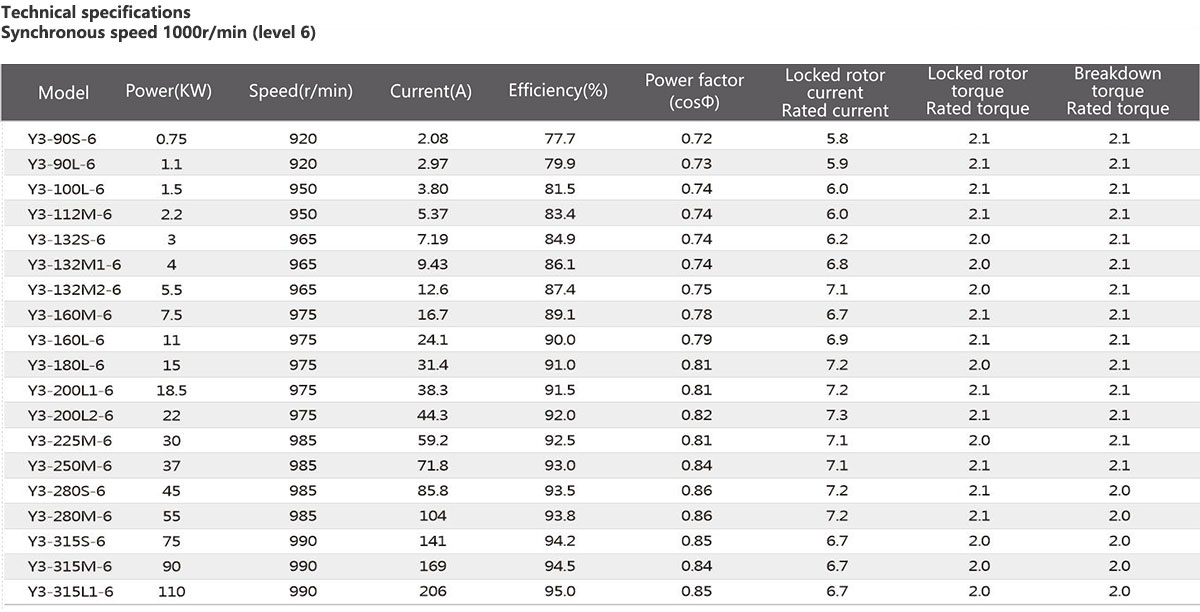 Technical specifications
Synchronous speed 1000r/min (level 6)

| Model | Power(KW) | Speed(r/min) | Current(A) | Efficiency(%) | Power factor (cosΦ) | Locked rotor current Rated current | Locked rotor torque Rated torque | Breakdown torque Rated torque |
|---|---|---|---|---|---|---|---|---|
| Y3-90S-6 | 0.75 | 920 | 2.08 | 77.7 | 0.72 | 5.8 | 2.1 | 2.1 |
| Y3-90L-6 | 1.1 | 920 | 2.97 | 79.9 | 0.73 | 5.9 | 2.1 | 2.1 |
| Y3-100L-6 | 1.5 | 950 | 3.80 | 81.5 | 0.74 | 6.0 | 2.1 | 2.1 |
| Y3-112M-6 | 2.2 | 950 | 5.37 | 83.4 | 0.74 | 6.0 | 2.1 | 2.1 |
| Y3-132S-6 | 3 | 965 | 7.19 | 84.9 | 0.74 | 6.2 | 2.0 | 2.1 |
| Y3-132M1-6 | 4 | 965 | 9.43 | 86.1 | 0.74 | 6.8 | 2.0 | 2.1 |
| Y3-132M2-6 | 5.5 | 965 | 12.6 | 87.4 | 0.75 | 7.1 | 2.0 | 2.1 |
| Y3-160M-6 | 7.5 | 975 | 16.7 | 89.1 | 0.78 | 6.7 | 2.1 | 2.1 |
| Y3-160L-6 | 11 | 975 | 24.1 | 90.0 | 0.79 | 6.9 | 2.1 | 2.1 |
| Y3-180L-6 | 15 | 975 | 31.4 | 91.0 | 0.81 | 7.2 | 2.0 | 2.1 |
| Y3-200L1-6 | 18.5 | 975 | 38.3 | 91.5 | 0.81 | 7.2 | 2.1 | 2.1 |
| Y3-200L2-6 | 22 | 975 | 44.3 | 92.0 | 0.82 | 7.3 | 2.1 | 2.1 |
| Y3-225M-6 | 30 | 985 | 59.2 | 92.5 | 0.81 | 7.1 | 2.0 | 2.1 |
| Y3-250M-6 | 37 | 985 | 71.8 | 93.0 | 0.84 | 7.1 | 2.1 | 2.1 |
| Y3-280S-6 | 45 | 985 | 85.8 | 93.5 | 0.86 | 7.2 | 2.1 | 2.0 |
| Y3-280M-6 | 55 | 985 | 104 | 93.8 | 0.86 | 7.2 | 2.1 | 2.0 |
| Y3-315S-6 | 75 | 990 | 141 | 94.2 | 0.85 | 6.7 | 2.0 | 2.0 |
| Y3-315M-6 | 90 | 990 | 169 | 94.5 | 0.84 | 6.7 | 2.0 | 2.0 |
| Y3-315L1-6 | 110 | 990 | 206 | 95.0 | 0.85 | 6.7 | 2.0 | 2.0 |